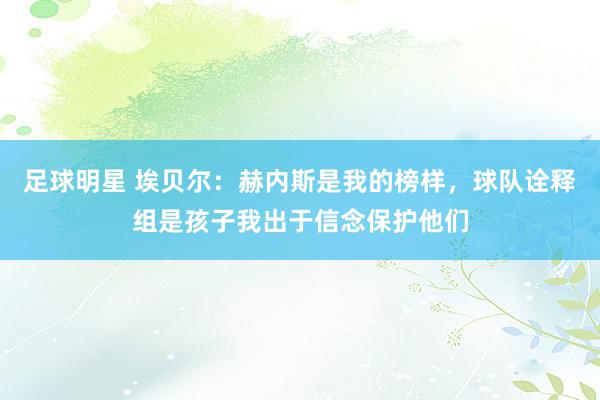 足球明星 埃贝尔：赫内斯是我的榜样，球队诠释组是孩子我出于信念保护他们